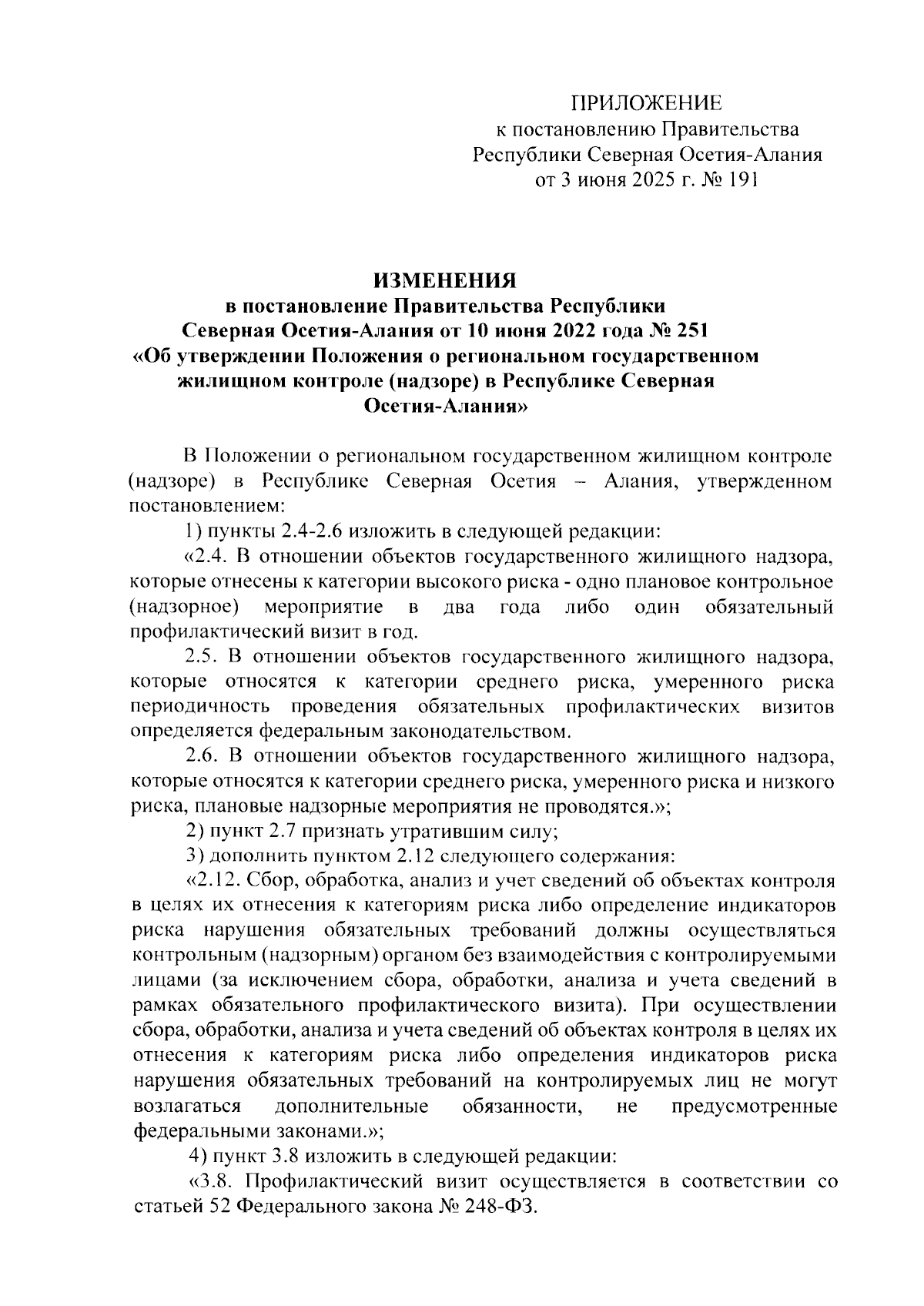 ПРИЛОЖЕНИЕ
к постановлению Правительства
Республики Северная Осетия-Алания
от 3 июня 2025 г. № 191

ИЗМЕНЕНИЯ
в постановление Правительства Республики
Северная Осетия-Алания от 10 июня 2022 года № 251
«Об утверждении Положения о региональном государственном жилищном контроле (надзоре) в Республике Северная Осетия-Алания»

В Положении о региональном государственном жилищном контроле (надзоре) в Республике Северная Осетия – Алания, утвержденном постановлением:

1) пункты 2.4-2.6 изложить в следующей редакции:

«2.4. В отношении объектов государственного жилищного надзора, которые отнесены к категории высокого риска - одно плановое контрольное (надзорное) мероприятие в два года либо один обязательный профилактический визит в год.

2.5. В отношении объектов государственного жилищного надзора, которые относятся к категории среднего риска, умеренного риска периодичность проведения обязательных профилактических визитов определяется федеральным законодательством.

2.6. В отношении объектов государственного жилищного надзора, которые относятся к категории среднего риска, умеренного риска и низкого риска, плановые надзорные мероприятия не проводятся.»;

2) пункт 2.7 признать утратившим силу;

3) дополнить пунктом 2.12 следующего содержания:

«2.12. Сбор, обработка, анализ и учет сведений об объектах контроля в целях их отнесения к категориям риска либо определение индикаторов риска нарушения обязательных требований должны осуществляться контрольным (надзорным) органом без взаимодействия с контролируемыми лицами (за исключением сбора, обработки, анализа и учета сведений в рамках обязательного профилактического визита). При осуществлении сбора, обработки, анализа и учета сведений об объектах контроля в целях их отнесения к категориям риска либо определения индикаторов риска нарушения обязательных требований на контролируемых лиц не могут возлагаться дополнительные обязанности, не предусмотренные федеральными законами.»;

4) пункт 3.8 изложить в следующей редакции:

«3.8. Профилактический визит осуществляется в соответствии со статьей 52 Федерального закона № 248-ФЗ.